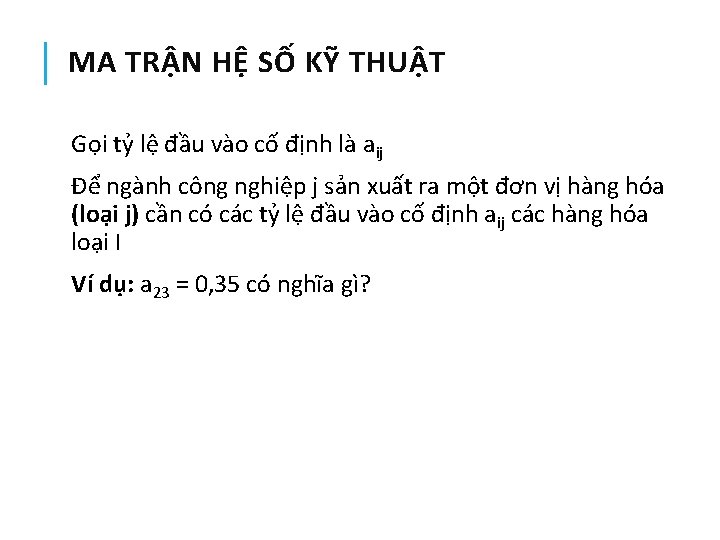 MA TRẬN HỆ SỐ KỸ THUẬT

Gọi tỷ lệ đầu vào cố định là $a_{ij}$

Để ngành công nghiệp j sản xuất ra một đơn vị hàng hóa (loại j) cần có các tỷ lệ đầu vào cố định $a_{ij}$ các hàng hóa loại I

Ví dụ: $a_{23}$ = 0,35 có nghĩa gì?